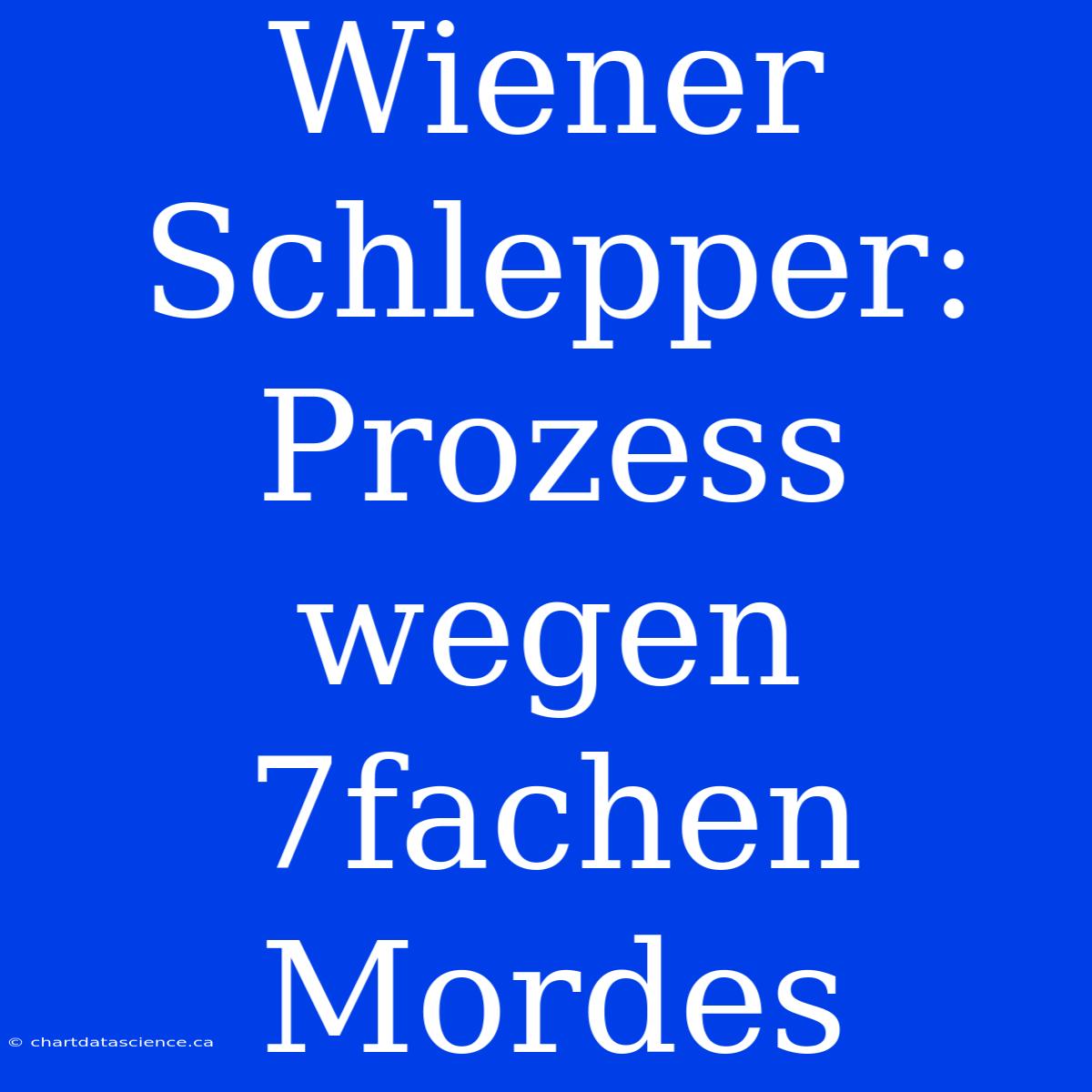 Wiener Schlepper: Prozess wegen 7fachen Mordes

© chartdatascience.ca